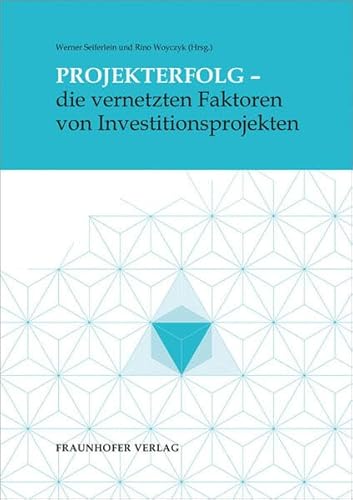 Werner Seiferlein und Rino Woyczyk (Hrsg.)

PROJEKTERFOLG –
die vernetzten Faktoren
von Investitionsprojekten

FRAUNHOFER VERLAG